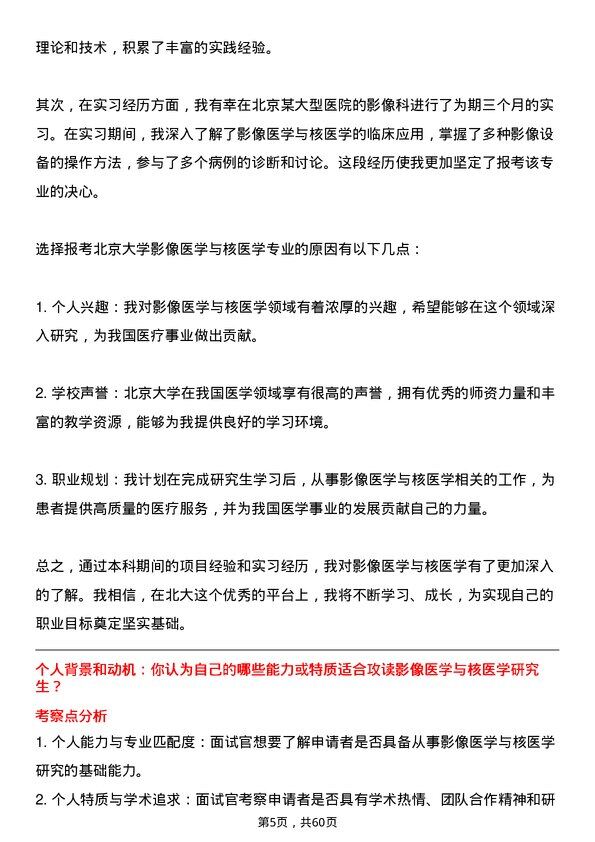 理论和技术，积累了丰富的实践经验。

其次，在实习经历方面，我有幸在北京某大型医院的影像科进行了为期三个月的实习。在实习期间，我深入了解了影像医学与核医学的临床应用，掌握了多种影像设备的操作方法，参与了多个病例的诊断和讨论。这段经历使我更加坚定了报考该专业的决心。

选择报考北京大学影像医学与核医学专业的原因有以下几点：

1. 个人兴趣：我对影像医学与核医学领域有着浓厚的兴趣，希望能够在这个领域深入研究，为我国医疗事业做出贡献。

2. 学校声誉：北京大学在我国医学领域享有很高的声誉，拥有优秀的师资力量和丰富的教学资源，能够为我提供良好的学习环境。

3. 职业规划：我计划在完成研究生学习后，从事影像医学与核医学相关的工作，为患者提供高质量的医疗服务，并为我国医学事业的发展贡献自己的力量。

总之，通过本科期间的项目经验和实习经历，我对影像医学与核医学有了更加深入的了解。我相信，在北大这个优秀的平台上，我将不断学习、成长，为实现自己的职业目标奠定坚实基础。

个人背景和动机：你认为自己的哪些能力或特质适合攻读影像医学与核医学研究生？

考察点分析

1. 个人能力与专业匹配度：面试官想要了解申请者是否具备从事影像医学与核医学研究的基础能力。

2. 个人特质与学术追求：面试官考察申请者是否具有学术热情、团队合作精神和研

第5页，共60页